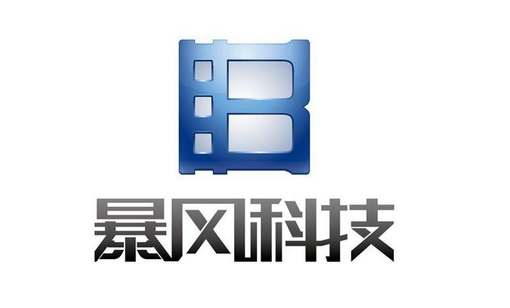 暴风科技